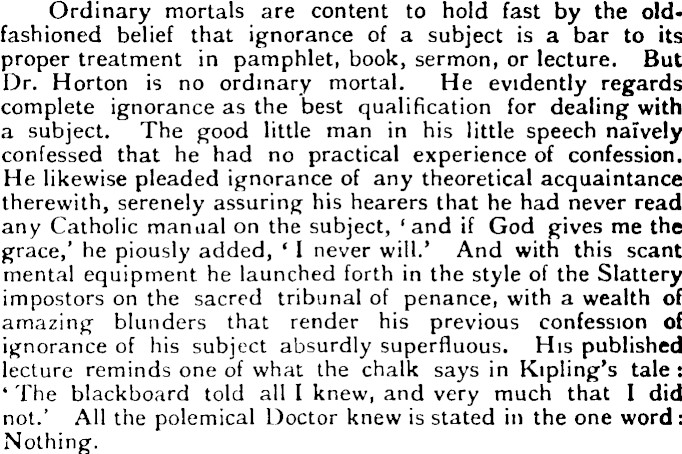 Ordinary mortals are content to hold fast by the old-fashioned belief that ignorance of a subject is a bar to its proper treatment in pamphlet, book, sermon, or lecture. But Dr. Horton is no ordinary mortal. He evidently regards complete ignorance as the best qualification for dealing with a subject. The good little man in his little speech naïvely confessed that he had no practical experience of confession. He likewise pleaded ignorance of any theoretical acquaintance therewith, serenely assuring his hearers that he had never read any Catholic manual on the subject, 'and if God gives me the grace,' he piously added, 'I never will.' And with this scant mental equipment he launched forth in the style of the Slattery impostors on the sacred tribunal of penance, with a wealth of amazing blunders that render his previous confession of ignorance of his subject absurdly superfluous. His published lecture reminds one of what the chalk says in Kipling's tale: 'The blackboard told all I knew, and very much that I did not.' All the polemical Doctor knew is stated in the one word: Nothing.